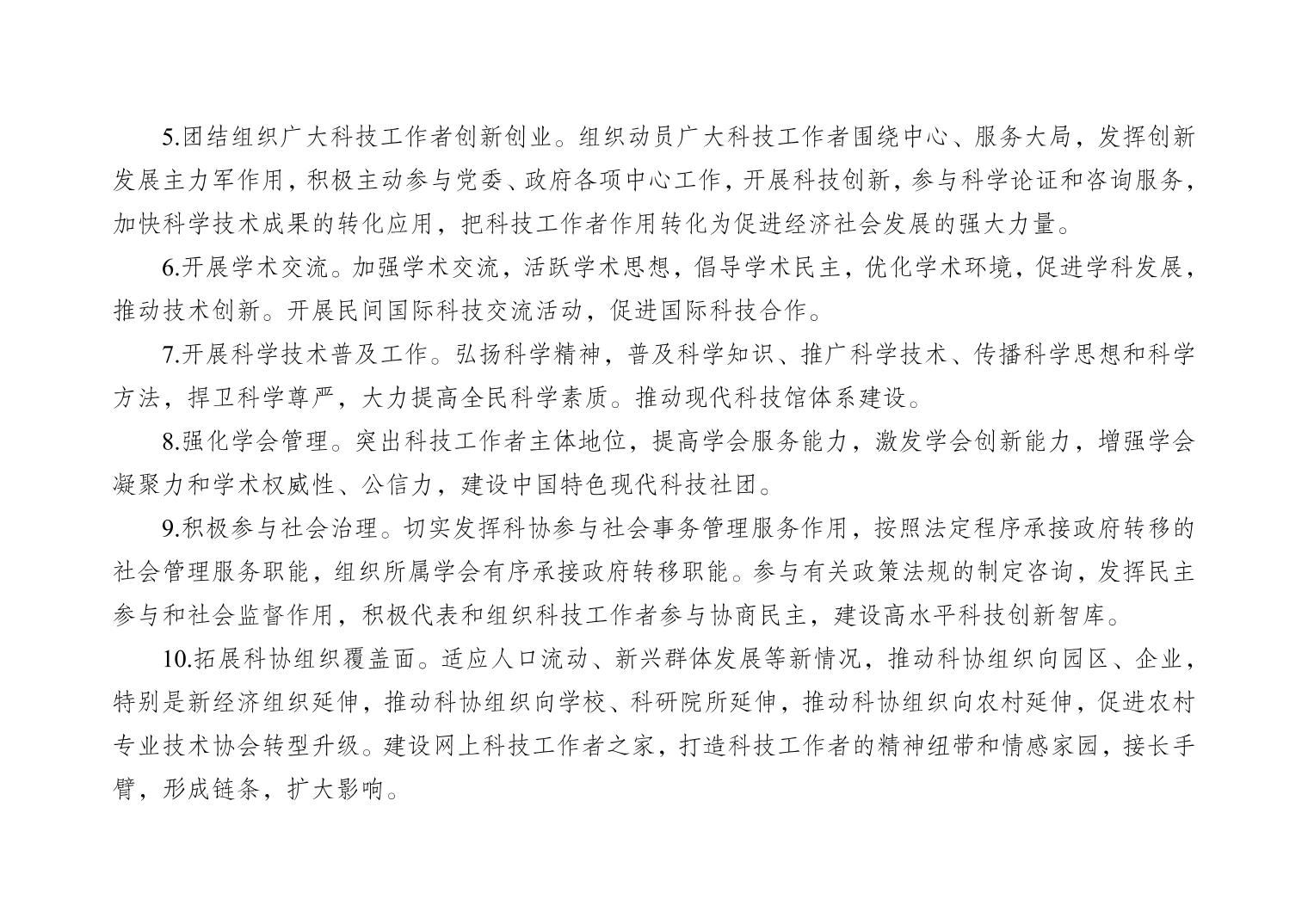 5.团结组织广大科技工作者创新创业。组织动员广大科技工作者围绕中心、服务大局，发挥创新发展主力军作用，积极主动参与党委、政府各项中心工作，开展科技创新，参与科学论证和咨询服务，加快科学技术成果的转化应用，把科技工作者作用转化为促进经济社会发展的强大力量。

6.开展学术交流。加强学术交流，活跃学术思想，倡导学术民主，优化学术环境，促进学科发展，推动技术创新。开展民间国际科技交流活动，促进国际科技合作。

7.开展科学技术普及工作。弘扬科学精神，普及科学知识、推广科学技术、传播科学思想和科学方法，捍卫科学尊严，大力提高全民科学素质。推动现代科技馆体系建设。

8.强化学会管理。突出科技工作者主体地位，提高学会服务能力，激发学会创新能力，增强学会凝聚力和学术权威性、公信力，建设中国特色现代科技社团。

9.积极参与社会治理。切实发挥科协参与社会事务管理服务作用，按照法定程序承接政府转移的社会管理服务职能，组织所属学会有序承接政府转移职能。参与有关政策法规的制定咨询，发挥民主参与和社会监督作用，积极代表和组织科技工作者参与协商民主，建设高水平科技创新智库。

10.拓展科协组织覆盖面。适应人口流动、新兴群体发展等新情况，推动科协组织向园区、企业，特别是新经济组织延伸，推动科协组织向学校、科研院所延伸，推动科协组织向农村延伸，促进农村专业技术协会转型升级。建设网上科技工作者之家，打造科技工作者的精神纽带和情感家园，接长手臂，形成链条，扩大影响。